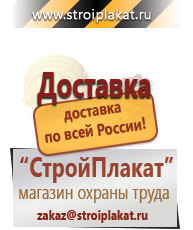 www.stroiplakat.ru

Доставка

доставка по всей России!

“СтройПлакат”

магазин охраны труда

zakaz@stroiplakat.ru